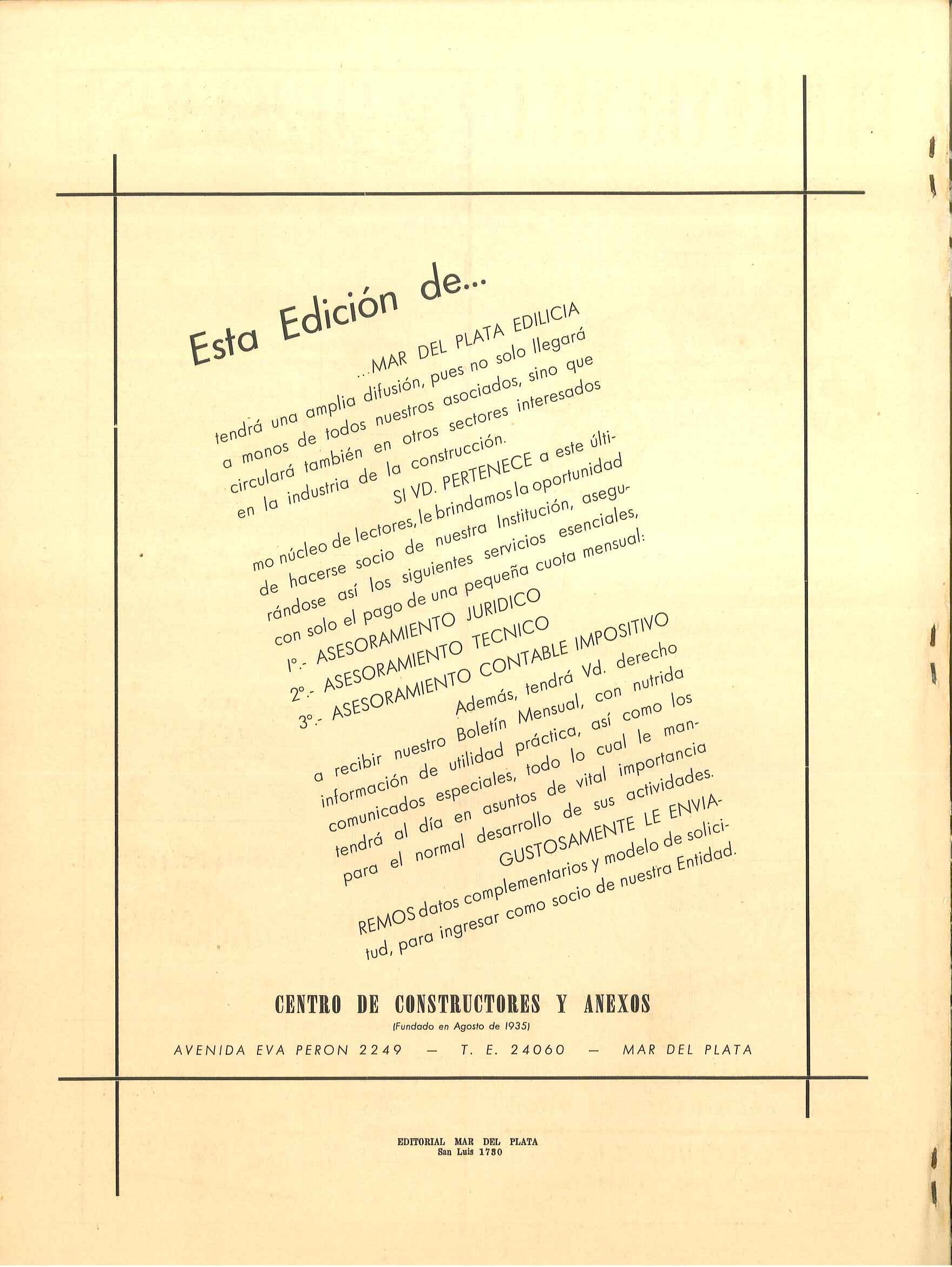 Esta Edición de...

...MAR DEL PLATA EDILICIA tendrá una amplia difusión, pues no solo llegará a manos de todos nuestros asociados, sino que circulará también en otros sectores interesados en la industria de la construcción.

SI VD. PERTENECE a este último núcleo de lectores, le brindamos la oportunidad de hacerse socio de nuestra Institución, asegurándose así los siguientes servicios esenciales, con solo el pago de una pequeña cuota mensual:

1°.- ASESORAMIENTO JURIDICO
2°.- ASESORAMIENTO TECNICO
3°.- ASESORAMIENTO CONTABLE IMPOSITIVO

Además, tendrá Vd. derecho a recibir nuestro Boletín Mensual, con nutrida información de utilidad práctica, así como los comunicados especiales, todo lo cual le mantendrá al día en asuntos de vital importancia para el normal desarrollo de sus actividades.

GUSTOSAMENTE LE ENVIAREMOS datos complementarios y modelo de solicitud, para ingresar como socio de nuestra Entidad.

CENTRO DE CONSTRUCTORES Y ANEXOS
(Fundado en Agosto de 1935)
AVENIDA EVA PERON 2249 — T. E. 24060 — MAR DEL PLATA

EDITORIAL MAR DEL PLATA
San Luis 1730